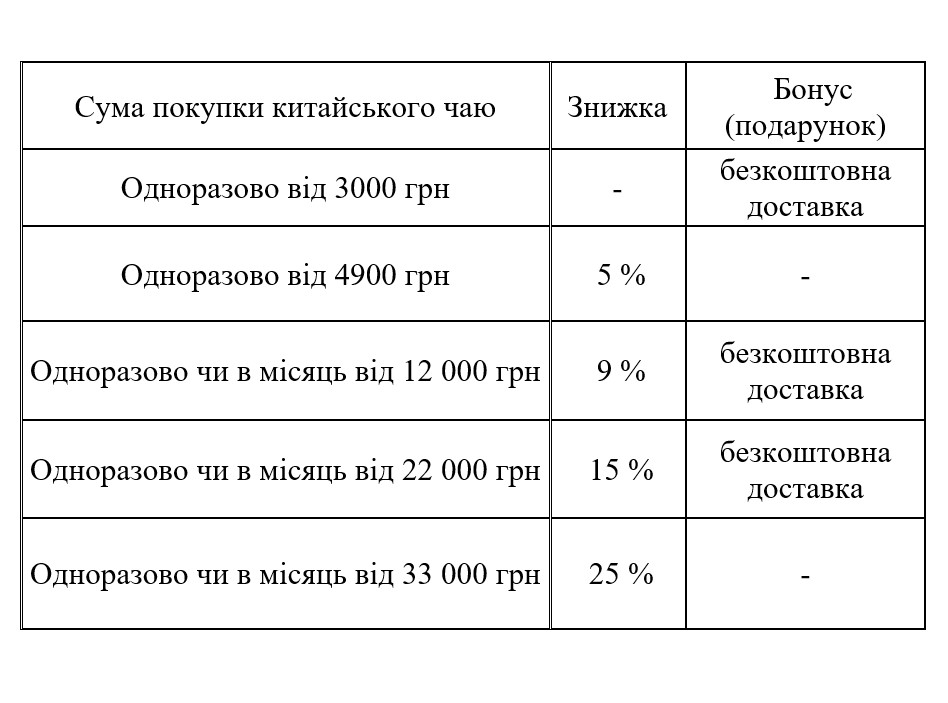 | Сума покупки китайського чаю | Знижка | Бонус (подарунок) |
|---|---|---|
| Одноразово від 3000 грн | - | безкоштовна доставка |
| Одноразово від 4900 грн | 5 % | - |
| Одноразово чи в місяць від 12 000 грн | 9 % | безкоштовна доставка |
| Одноразово чи в місяць від 22 000 грн | 15 % | безкоштовна доставка |
| Одноразово чи в місяць від 33 000 грн | 25 % | - |